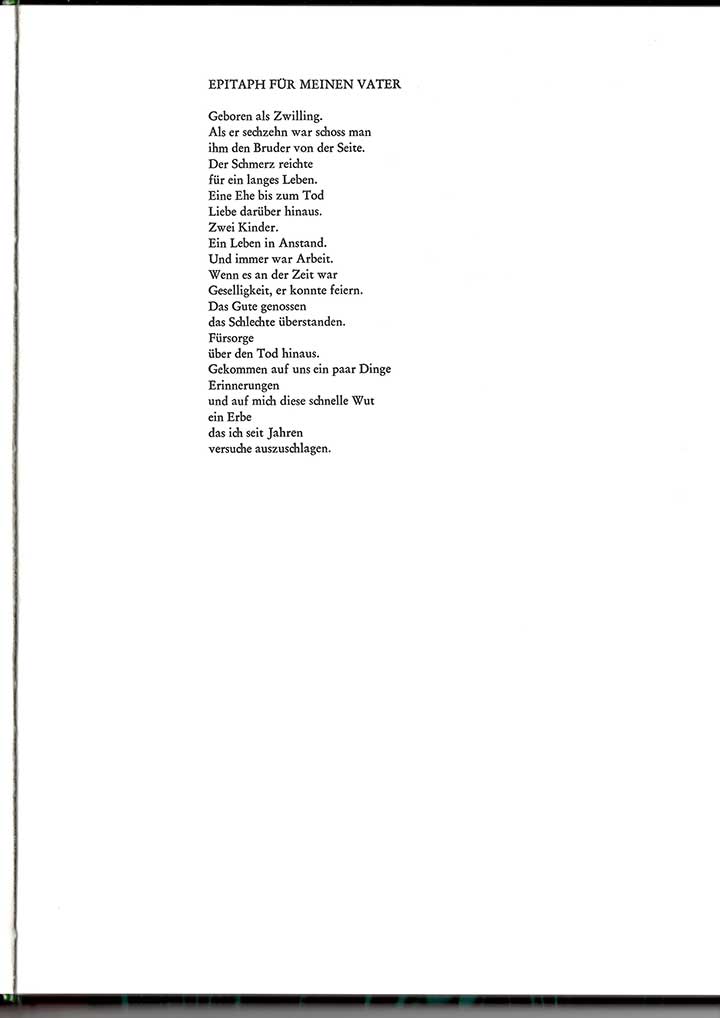 EPITAPH FÜR MEINEN VATER

Geboren als Zwilling.
Als er sechzehn war schoss man
ihm den Bruder von der Seite.
Der Schmerz reichte
für ein langes Leben.
Eine Ehe bis zum Tod
Liebe darüber hinaus.
Zwei Kinder.
Ein Leben in Anstand.
Und immer war Arbeit.
Wenn es an der Zeit war
Geselligkeit, er konnte feiern.
Das Gute genossen
das Schlechte überstanden.
Fürsorge
über den Tod hinaus.
Gekommen auf uns ein paar Dinge
Erinnerungen
und auf mich diese schnelle Wut
ein Erbe
das ich seit Jahren
versuche auszuschlagen.